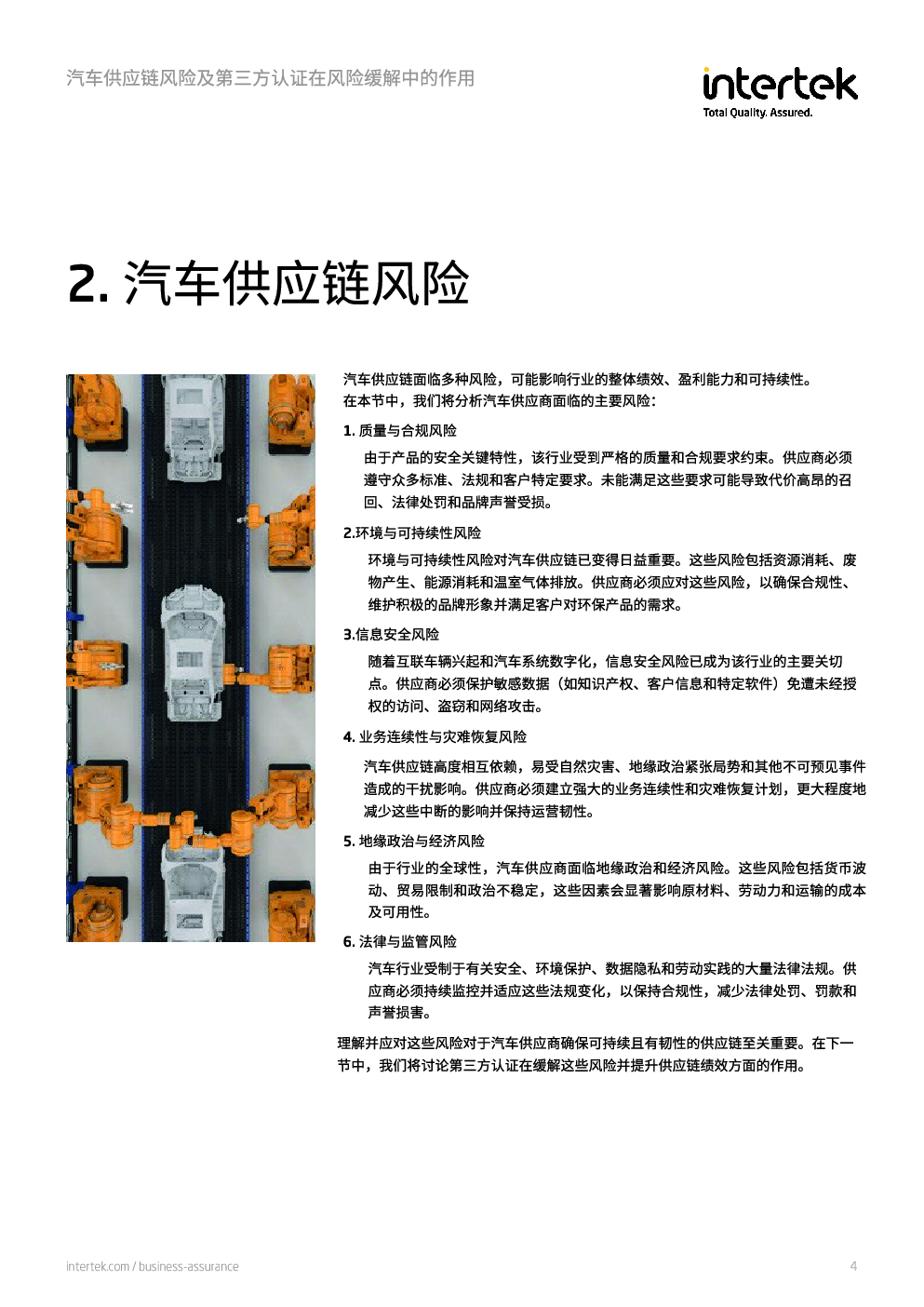 汽车供应链风险及第三方认证在风险缓解中的作用

intertek
Total Quality. Assured.

2. 汽车供应链风险

汽车供应链面临多种风险，可能影响行业的整体绩效、盈利能力和可持续性。在本节中，我们将分析汽车供应商面临的主要风险：

1. 质量与合规风险

由于产品的安全关键特性，该行业受到严格的质量和合规要求约束。供应商必须遵守众多标准、法规和客户特定要求。未能满足这些要求可能导致代价高昂的召回、法律处罚和品牌声誉受损。

2.环境与可持续性风险

环境与可持续性风险对汽车供应链已变得日益重要。这些风险包括资源消耗、废物产生、能源消耗和温室气体排放。供应商必须应对这些风险，以确保合规性、维护积极的品牌形象并满足客户对环保产品的需求。

3.信息安全风险

随着互联车辆兴起和汽车系统数字化，信息安全风险已成为该行业的主要关切点。供应商必须保护敏感数据（如知识产权、客户信息和特定软件）免遭未经授权的访问、盗窃和网络攻击。

4. 业务连续性与灾难恢复风险

汽车供应链高度相互依赖，易受自然灾害、地缘政治紧张局势和其他不可预见事件造成的干扰影响。供应商必须建立强大的业务连续性和灾难恢复计划，更大程度地减少这些中断的影响并保持运营韧性。

5. 地缘政治与经济风险

由于行业的全球性，汽车供应商面临地缘政治和经济风险。这些风险包括货币波动、贸易限制和政治不稳定，这些因素会显著影响原材料、劳动力和运输的成本及可用性。

6. 法律与监管风险

汽车行业受制于有关安全、环境保护、数据隐私和劳动实践的大量法律法规。供应商必须持续监控并适应这些法规变化，以保持合规性，减少法律处罚、罚款和声誉损害。

理解并应对这些风险对于汽车供应商确保可持续且有韧性的供应链至关重要。在下一节中，我们将讨论第三方认证在缓解这些风险并提升供应链绩效方面的作用。

intertek.com / business-assurance

4